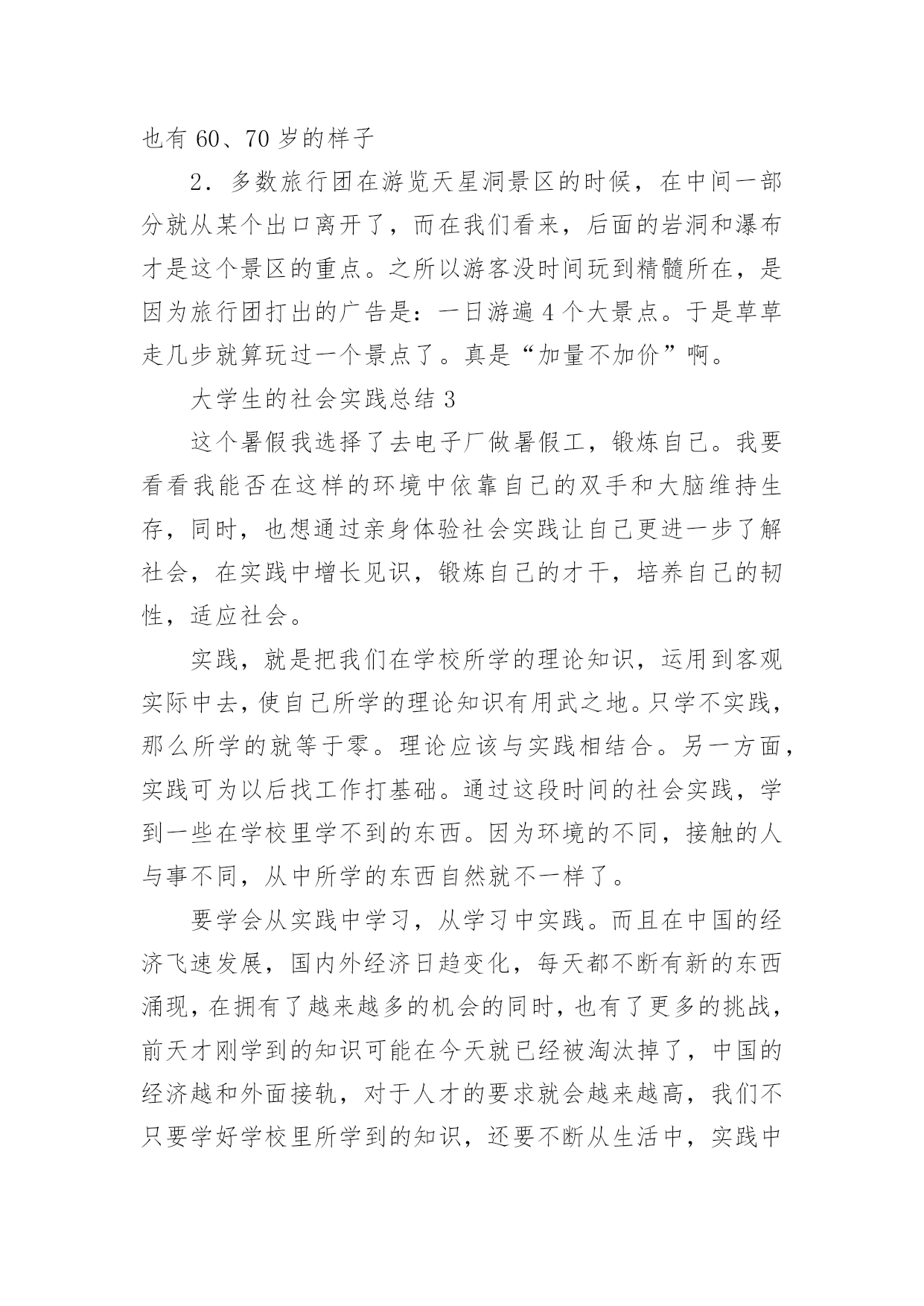 也有 60、70 岁的样子

2．多数旅行团在游览天星洞景区的时候，在中间一部分就从某个出口离开了，而在我们看来，后面的岩洞和瀑布才是这个景区的重点。之所以游客没时间玩到精髓所在，是因为旅行团打出的广告是：一日游遍 4 个大景点。于是草草走几步就算玩过一个景点了。真是“加量不加价”啊。

大学生的社会实践总结 3

这个暑假我选择了去电子厂做暑假工，锻炼自己。我要看看我能否在这样的环境中依靠自己的双手和大脑维持生存，同时，也想通过亲身体验社会实践让自己更进一步了解社会，在实践中增长见识，锻炼自己的才干，培养自己的韧性，适应社会。

实践，就是把我们在学校所学的理论知识，运用到客观实际中去，使自己所学的理论知识有用武之地。只学不实践，那么所学的就等于零。理论应该与实践相结合。另一方面，实践可为以后找工作打基础。通过这段时间的社会实践，学到一些在学校里学不到的东西。因为环境的不同，接触的人与事不同，从中所学的东西自然就不一样了。

要学会从实践中学习，从学习中实践。而且在中国的经济飞速发展，国内外经济日趋变化，每天都不断有新的东西涌现，在拥有了越来越多的机会的同时，也有了更多的挑战，前天才刚学到的知识可能在今天就已经被淘汰掉了，中国的经济越和外面接轨，对于人才的要求就会越来越高，我们不只要学好学校里所学到的知识，还要不断从生活中，实践中